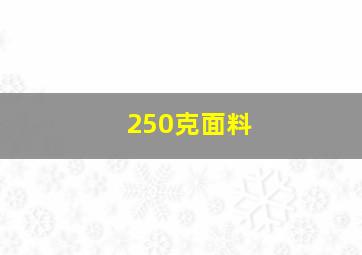 250克面料